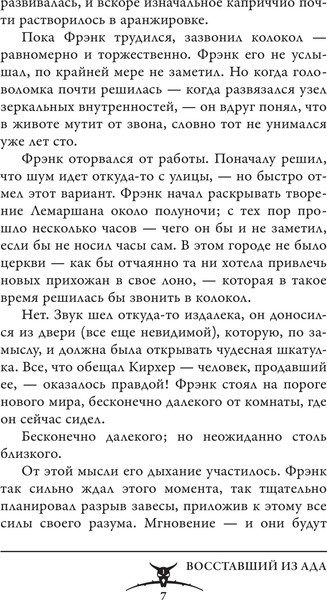 развивалась, и вскоре изначальное каприччио почти растворилось в аранжировке.

Пока Фрэнк трудился, зазвонил колокол — равномерно и торжественно. Фрэнк его не услышал, по крайней мере не заметил. Но когда головоломка почти решилась — когда развязался узел зеркальных внутренностей, — он вдруг понял, что в животе мутит от звона, словно тот не унимался уже лет сто.

Фрэнк оторвался от работы. Поначалу решил, что шум идет откуда-то с улицы, — но быстро отмел этот вариант. Фрэнк начал раскрывать творение Лемаршана около полуночи; с тех пор прошло несколько часов — чего он бы и не заметил, если бы не носил часы сам. В этом городе не было церкви — как бы отчаянно та ни хотела привлечь новых прихожан в свое лоно, — которая в такое время решилась бы звонить в колокол.

Нет. Звук шел откуда-то издалека, он доносился из двери (все еще невидимой), которую, по замыслу, и должна была открывать чудесная шкатулка. Все, что обещал Кирхер — человек, продавший ее, — оказалось правдой! Фрэнк стоял на пороге нового мира, бесконечно далекого от комнаты, где он сейчас сидел.

Бесконечно далекого; но неожиданно столь близкого.

От этой мысли его дыхание участилось. Фрэнк так сильно ждал этого момента, так тщательно планировал разрыв завесы, приложив к этому все силы своего разума. Мгновение — и они будут

ВОССТАВШИЙ ИЗ АДА

7